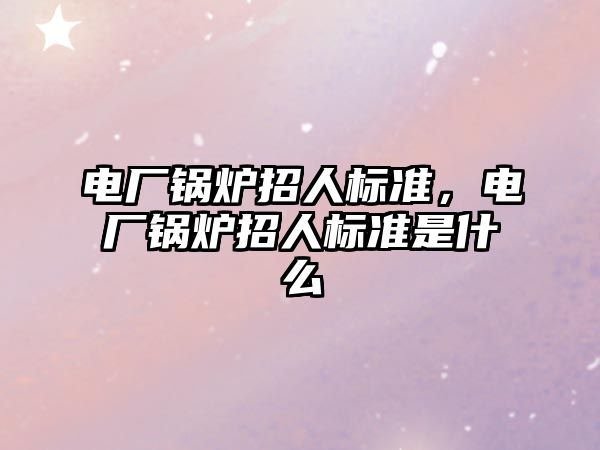 电厂锅炉招人标准，电厂锅炉招人标准是什么